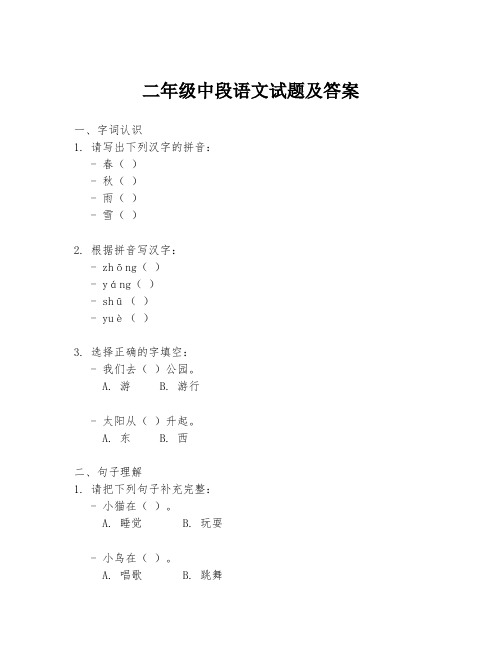 二年级中段语文试题及答案

一、字词认识

1. 请写出下列汉字的拼音：
- 春（ ）
- 秋（ ）
- 雨（ ）
- 雪（ ）

2. 根据拼音写汉字：
- zhōng（ ）
- yáng（ ）
- shū（ ）
- yuè（ ）

3. 选择正确的字填空：
- 我们去（ ）公园。
A. 游 B. 游行

- 太阳从（ ）升起。
A. 东 B. 西

二、句子理解

1. 请把下列句子补充完整：
- 小猫在（ ）。
A. 睡觉 B. 玩耍

- 小鸟在（ ）。
A. 唱歌 B. 跳舞